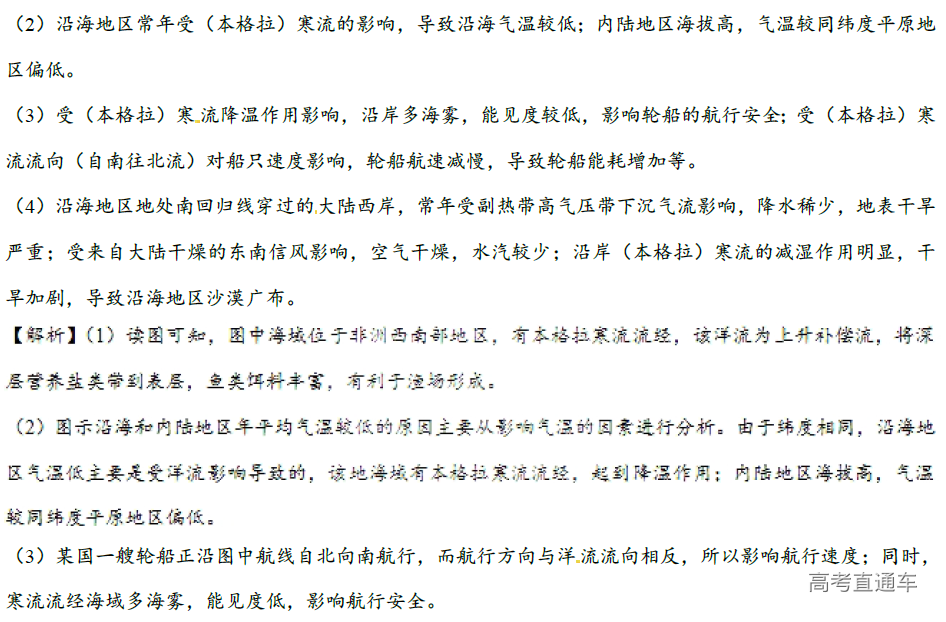 （2）沿海地区常年受（本格拉）寒流的影响，导致沿海气温较低；内陆地区海拔高，气温较同纬度平原地区偏低。

（3）受（本格拉）寒流降温作用影响，沿岸多海雾，能见度较低，影响轮船的航行安全；受（本格拉）寒流流向（自南往北流）对船只速度影响，轮船航速减慢，导致轮船能耗增加等。

（4）沿海地区地处南回归线穿过的大陆西岸，常年受副热带高气压带下沉气流影响，降水稀少，地表干旱严重；受来自大陆干燥的东南信风影响，空气干燥，水汽较少；沿岸（本格拉）寒流的减湿作用明显，干旱加剧，导致沿海地区沙漠广布。

【解析】（1）读图可知，图中海域位于非洲西南部地区，有本格拉寒流流经，该洋流为上升补偿流，将深层营养盐类带到表层，鱼类饵料丰富，有利于渔场形成。

（2）图示沿海和内陆地区年平均气温较低的原因主要从影响气温的因素进行分析。由于纬度相同，沿海地区气温低主要是受洋流影响导致的，该地海域有本格拉寒流流经，起到降温作用；内陆地区海拔高，气温较同纬度平原地区偏低。

（3）某国一艘轮船正沿图中航线自北向南航行，而航行方向与洋流流向相反，所以影响航行速度；同时，寒流流经海域多海雾，能见度低，影响航行安全。

高考直通车